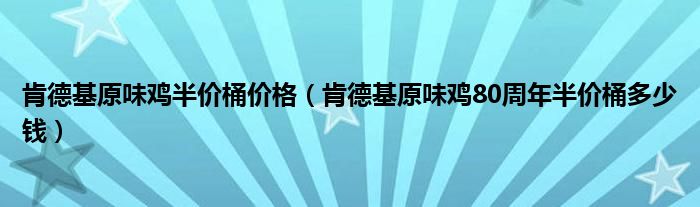 肯德基原味鸡半价桶价格（肯德基原味鸡80周年半价桶多少钱）